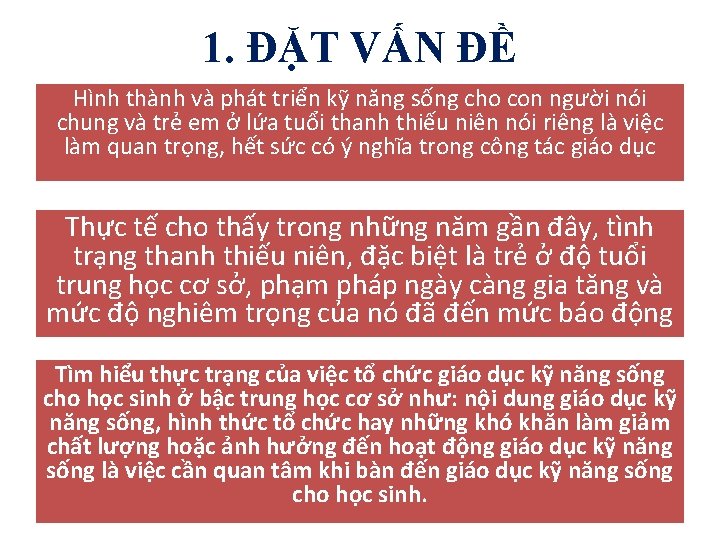 1. ĐẶT VẤN ĐỀ

Hình thành và phát triển kỹ năng sống cho con người nói chung và trẻ em ở lứa tuổi thanh thiếu niên nói riêng là việc làm quan trọng, hết sức có ý nghĩa trong công tác giáo dục

Thực tế cho thấy trong những năm gần đây, tình trạng thanh thiếu niên, đặc biệt là trẻ ở độ tuổi trung học cơ sở, phạm pháp ngày càng gia tăng và mức độ nghiêm trọng của nó đã đến mức báo động

Tìm hiểu thực trạng của việc tổ chức giáo dục kỹ năng sống cho học sinh ở bậc trung học cơ sở như: nội dung giáo dục kỹ năng sống, hình thức tổ chức hay những khó khăn làm giảm chất lượng hoặc ảnh hưởng đến hoạt động giáo dục kỹ năng sống là việc cần quan tâm khi bàn đến giáo dục kỹ năng sống cho học sinh.